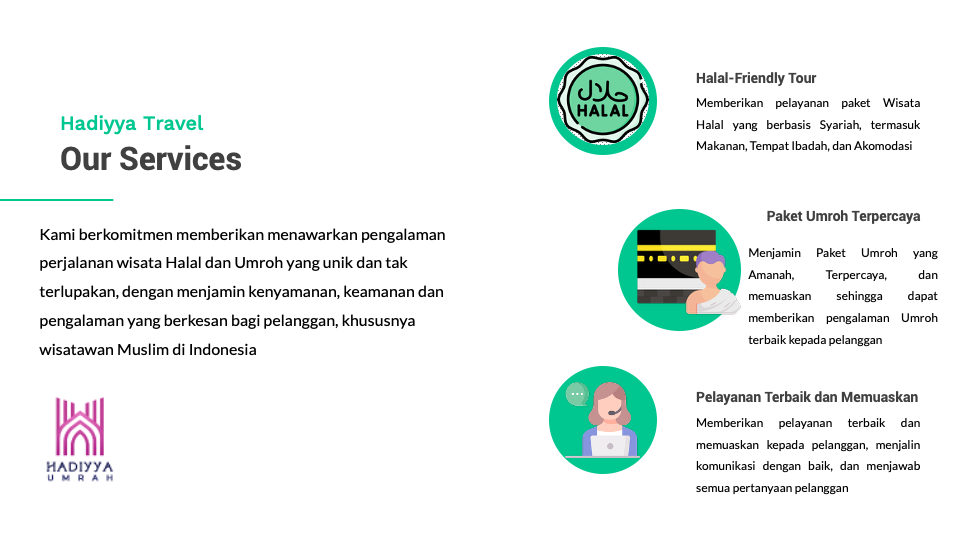 Hadiyya Travel
Our Services

Kami berkomitmen memberikan menawarkan pengalaman perjalanan wisata Halal dan Umroh yang unik dan tak terlupakan, dengan menjamin kenyamanan, keamanan dan pengalaman yang berkesan bagi pelanggan, khususnya wisatawan Muslim di Indonesia

HADIYYA
UMRAH

حلال
HALAL

Halal-Friendly Tour
Memberikan pelayanan paket Wisata Halal yang berbasis Syariah, termasuk Makanan, Tempat Ibadah, dan Akomodasi

Paket Umroh Terpercaya
Menjamin Paket Umroh yang Amanah, Terpercaya, dan memuaskan sehingga dapat memberikan pengalaman Umroh terbaik kepada pelanggan

Pelayanan Terbaik dan Memuaskan
Memberikan pelayanan terbaik dan memuaskan kepada pelanggan, menjalin komunikasi dengan baik, dan menjawab semua pertanyaan pelanggan